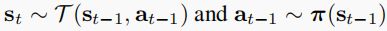 $\mathbf{s}_t \sim \mathcal{T}(\mathbf{s}_{t-1}, \mathbf{a}_{t-1})$ and $\mathbf{a}_{t-1} \sim \boldsymbol{\pi}(\mathbf{s}_{t-1})$